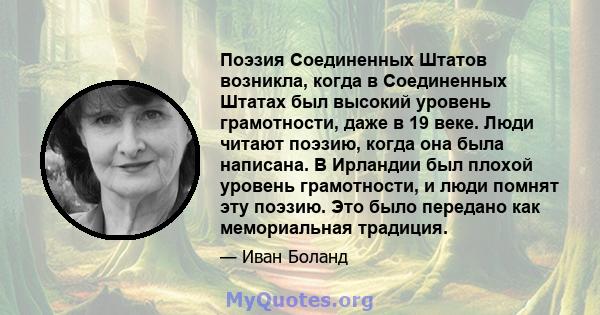 Поэзия Соединенных Штатов возникла, когда в Соединенных Штатах был высокий уровень грамотности, даже в 19 веке. Люди читают поэзию, когда она была написана. В Ирландии был плохой уровень грамотности, и люди помнят эту поэзию. Это было передано как мемориальная традиция.

— Иван Боланд

MyQuotes.org